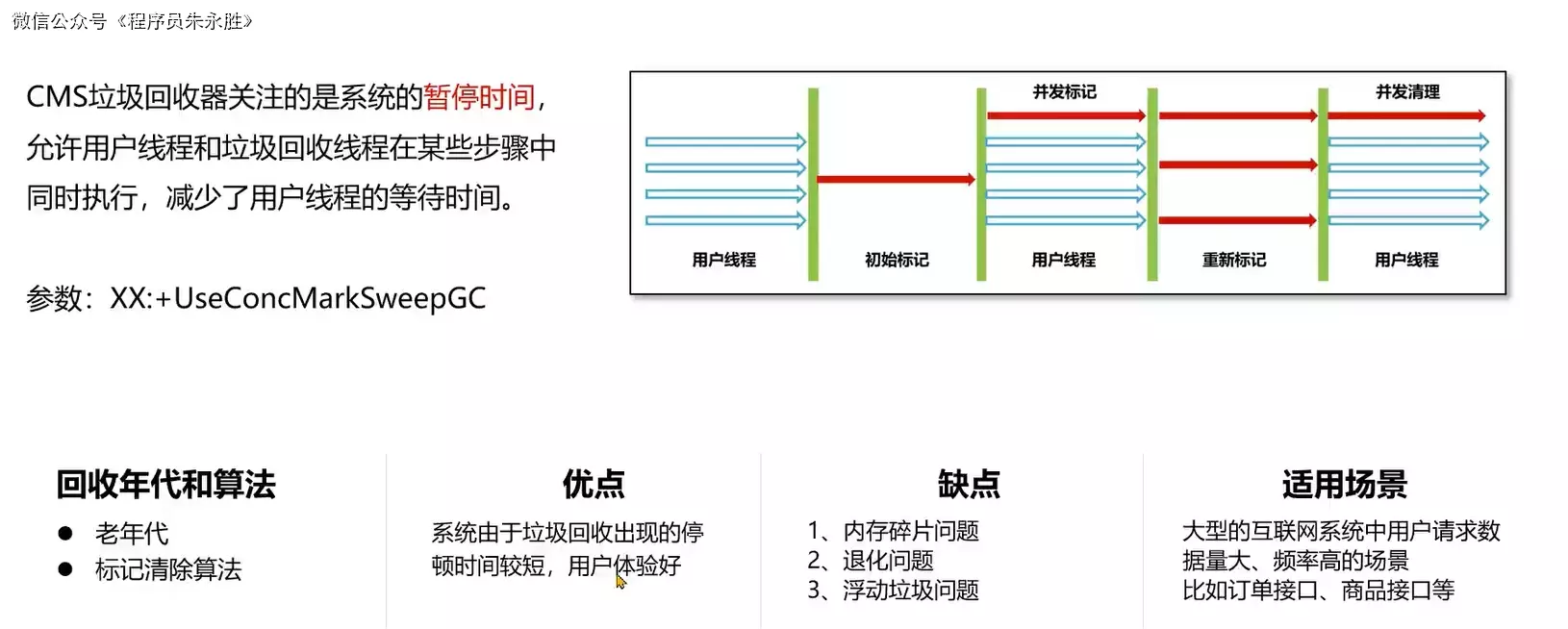 微信公众号《程序员朱永胜》

CMS垃圾回收器关注的是系统的暂停时间，允许用户线程和垃圾回收线程在某些步骤中同时执行，减少了用户线程的等待时间。

参数：XX:+UseConcMarkSweepGC

并发标记
并发清理
用户线程
初始标记
用户线程
重新标记
用户线程

回收年代和算法
● 老年代
● 标记清除算法

优点
系统由于垃圾回收出现的停顿时间较短，用户体验好

缺点
1、内存碎片问题
2、退化问题
3、浮动垃圾问题

适用场景
大型的互联网系统中用户请求数据量大、频率高的场景
比如订单接口、商品接口等